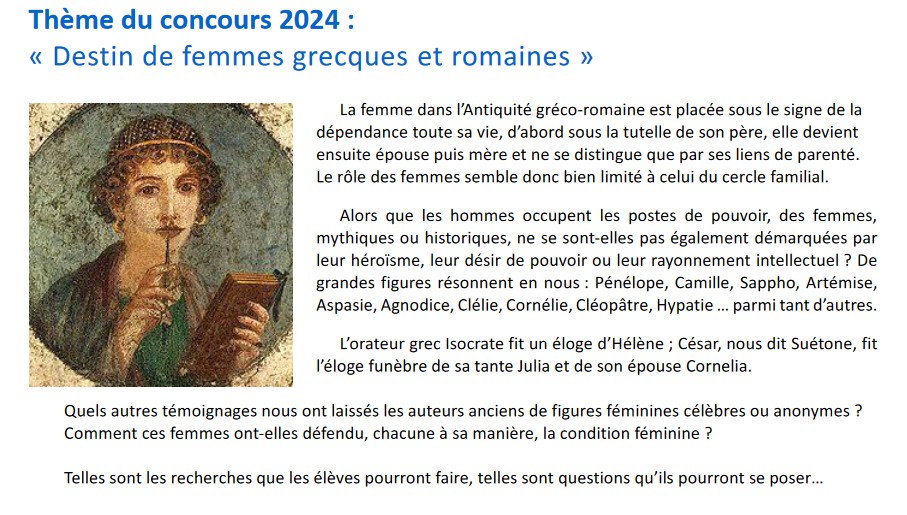 Thème du concours 2024 :
« Destin de femmes grecques et romaines »

La femme dans l'Antiquité gréco-romaine est placée sous le signe de la dépendance toute sa vie, d'abord sous la tutelle de son père, elle devient ensuite épouse puis mère et ne se distingue que par ses liens de parenté. Le rôle des femmes semble donc bien limité à celui du cercle familial.

Alors que les hommes occupent les postes de pouvoir, des femmes, mythiques ou historiques, ne se sont-elles pas également démarquées par leur héroïsme, leur désir de pouvoir ou leur rayonnement intellectuel ? De grandes figures résonnent en nous : Pénélope, Camille, Sappho, Artémise, Aspasie, Agnodice, Clélie, Cornélie, Cléopâtre, Hypatie … parmi tant d'autres.

L'orateur grec Isocrate fit un éloge d'Hélène ; César, nous dit Suétone, fit l'éloge funèbre de sa tante Julia et de son épouse Cornelia.

Quels autres témoignages nous ont laissés les auteurs anciens de figures féminines célèbres ou anonymes ? Comment ces femmes ont-elles défendu, chacune à sa manière, la condition féminine ?

Telles sont les recherches que les élèves pourront faire, telles sont questions qu'ils pourront se poser…